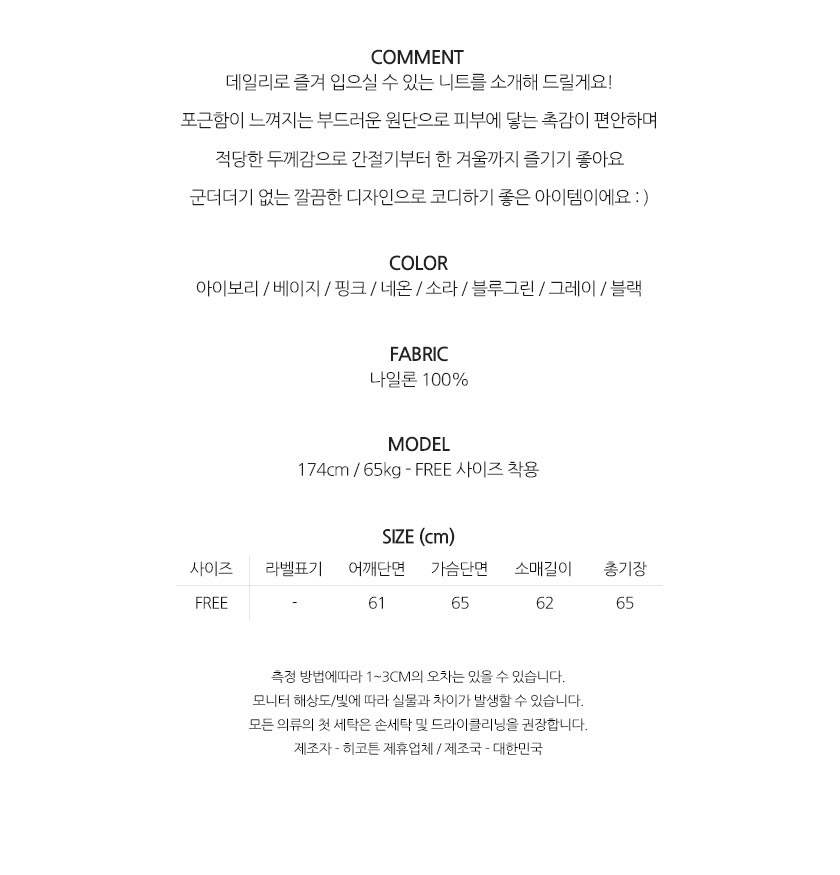 COMMENT
데일리로 즐겨 입으실 수 있는 니트를 소개해 드릴게요!

포근함이 느껴지는 부드러운 원단으로 피부에 닿는 촉감이 편안하며

적당한 두께감으로 간절기부터 한 겨울까지 즐기기 좋아요

군더더기 없는 깔끔한 디자인으로 코디하기 좋은 아이템이에요 : )

COLOR
아이보리 / 베이지 / 핑크 / 네온 / 소라 / 블루그린 / 그레이 / 블랙

FABRIC
나일론 100%

MODEL
174cm / 65kg - FREE 사이즈 착용

SIZE (cm)

| 사이즈 | 라벨표기 | 어깨단면 | 가슴단면 | 소매길이 | 총기장 |
|---|---|---|---|---|---|
| FREE | - | 61 | 65 | 62 | 65 |

측정 방법에따라 1~3CM의 오차는 있을 수 있습니다.
모니터 해상도/빛에 따라 실물과 차이가 발생할 수 있습니다.
모든 의류의 첫 세탁은 손세탁 및 드라이클리닝을 권장합니다.
제조자 - 히코튼 제휴업체 / 제조국 - 대한민국